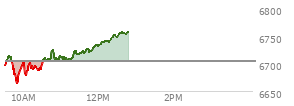 6800
6750
6700
6650
10AM
12PM
2PM